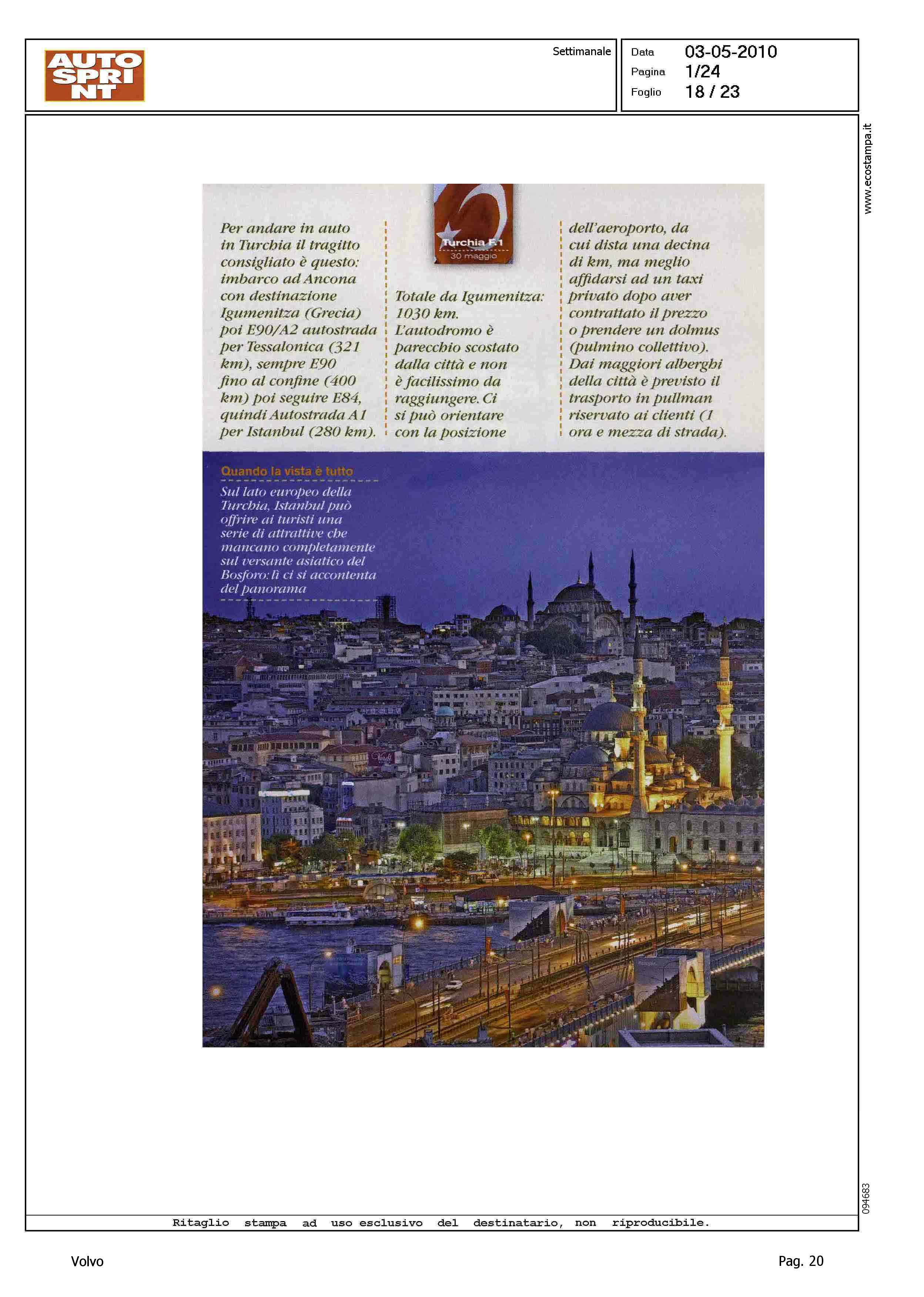 AUTO SPRINT

Settimanale

Data 03-05-2010
Pagina 1/24
Foglio 18 / 23

www.ecostampa.it

Turchia F.1
30 maggio

Per andare in auto in Turchia il tragitto consigliato è questo: imbarco ad Ancona con destinazione Igumenitza (Grecia) poi E90/A2 autostrada per Tessalonica (321 km), sempre E90 fino al confine (400 km) poi seguire E84, quindi Autostrada A1 per Istanbul (280 km).

Totale da Igumenitza: 1030 km. L'autodromo è parecchio scostato dalla città e non è facilissimo da raggiungere. Ci si può orientare con la posizione

dell'aeroporto, da cui dista una decina di km, ma meglio affidarsi ad un taxi privato dopo aver contrattato il prezzo o prendere un dolmus (pulmino collettivo). Dai maggiori alberghi della città è previsto il trasporto in pullman riservato ai clienti (1 ora e mezza di strada).

Quando la vista è tutto

Sul lato europeo della Turchia, Istanbul può offrire ai turisti una serie di attrattive che mancano completamente sul versante asiatico del Bosforo: lì ci si accontenta del panorama

094683

Ritaglio stampa ad uso esclusivo del destinatario, non riproducibile.

Volvo

Pag. 20